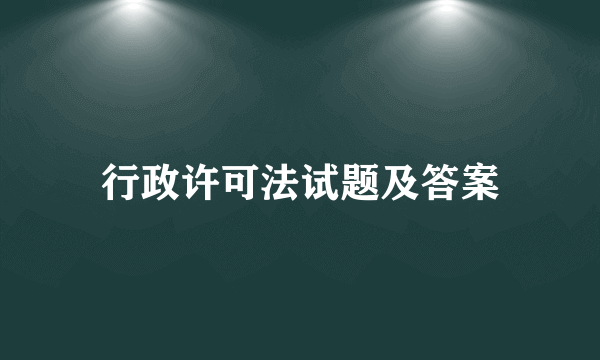 行政许可法试题及答案